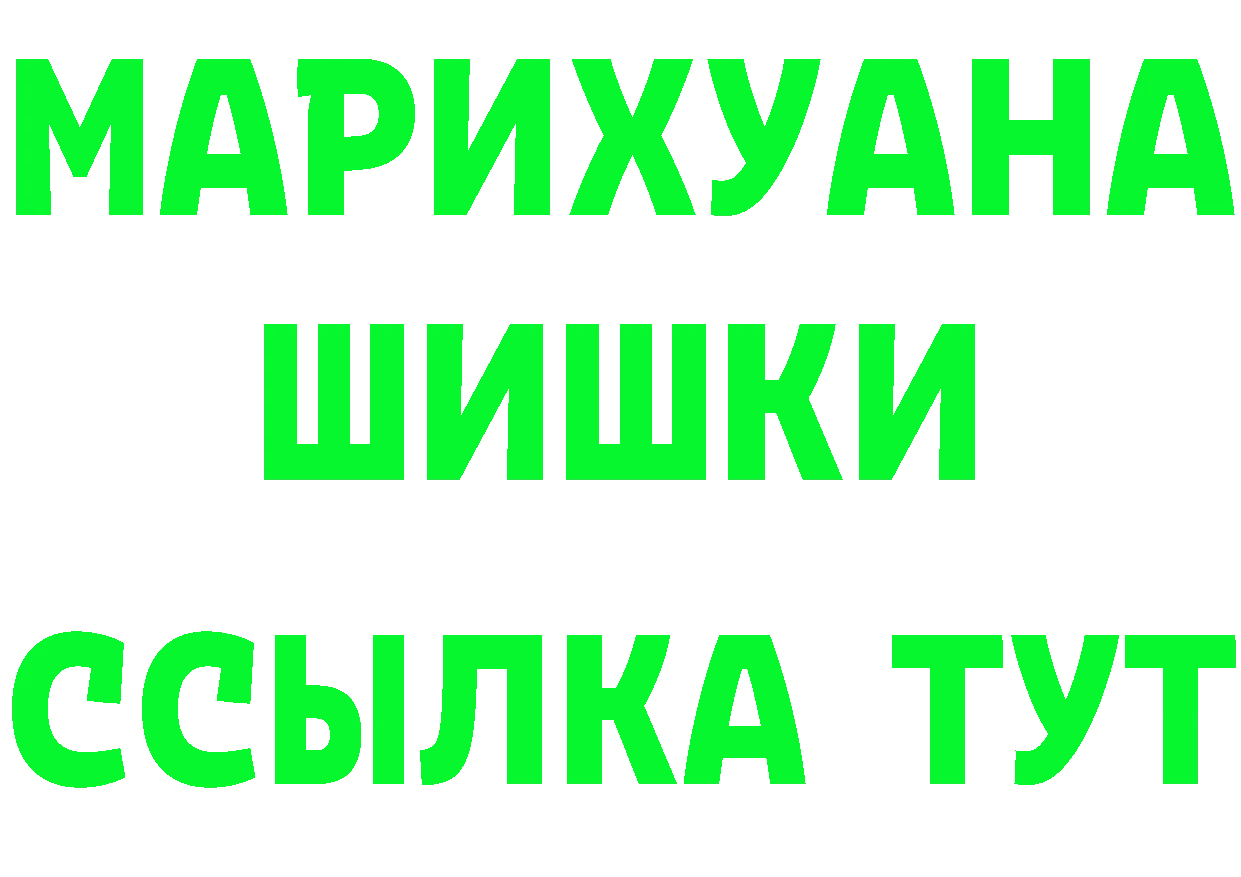 МАРИХУАНА
ШИШКИ
ССЫЛКА ТУТ